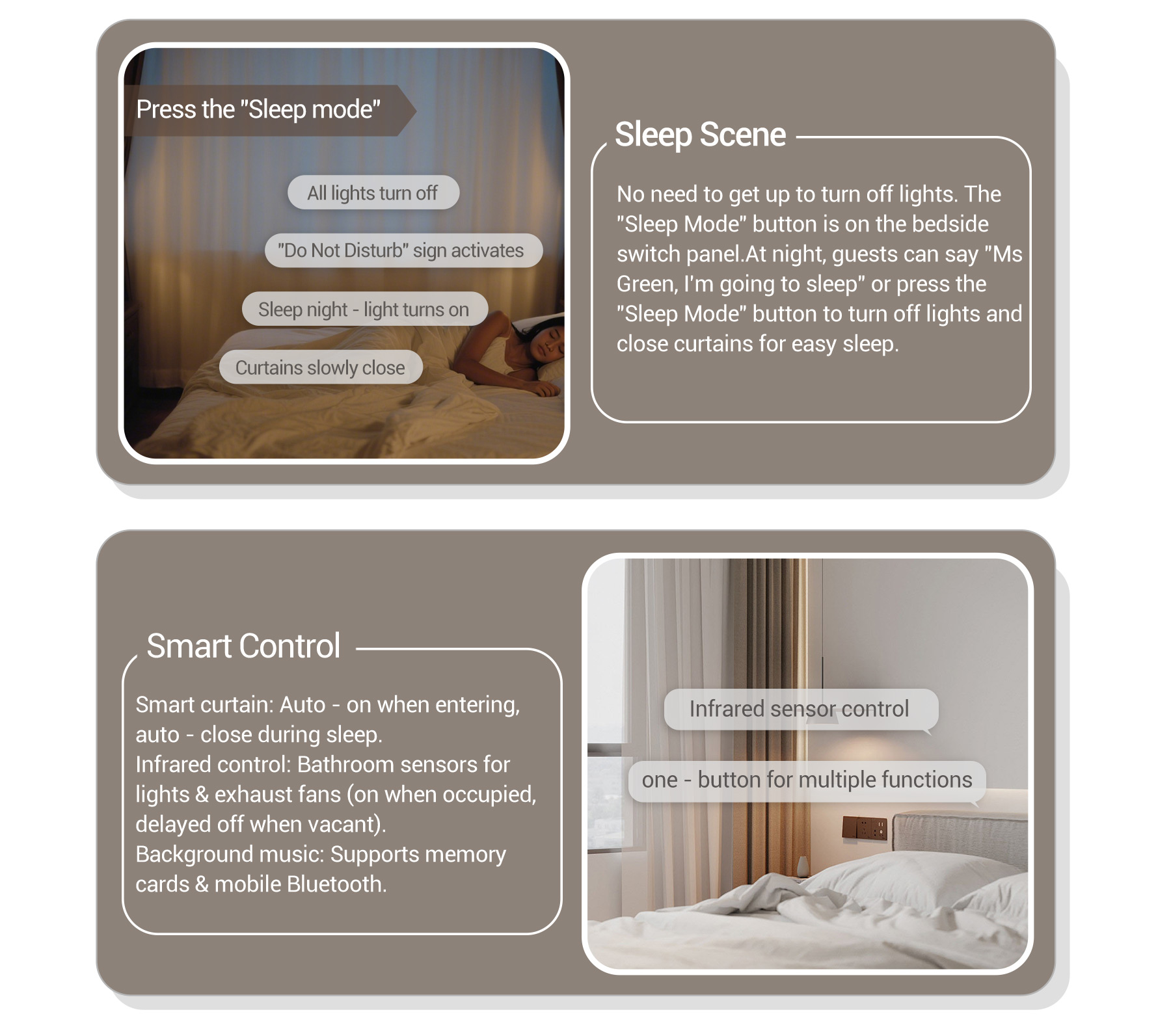 Press the "Sleep mode"

All lights turn off

"Do Not Disturb" sign activates

Sleep night - light turns on

Curtains slowly close

Sleep Scene

No need to get up to turn off lights. The "Sleep Mode" button is on the bedside switch panel.At night, guests can say "Ms Green, I'm going to sleep" or press the "Sleep Mode" button to turn off lights and close curtains for easy sleep.

Smart Control

Smart curtain: Auto - on when entering, auto - close during sleep.
Infrared control: Bathroom sensors for lights & exhaust fans (on when occupied, delayed off when vacant).
Background music: Supports memory cards & mobile Bluetooth.

Infrared sensor control

one - button for multiple functions